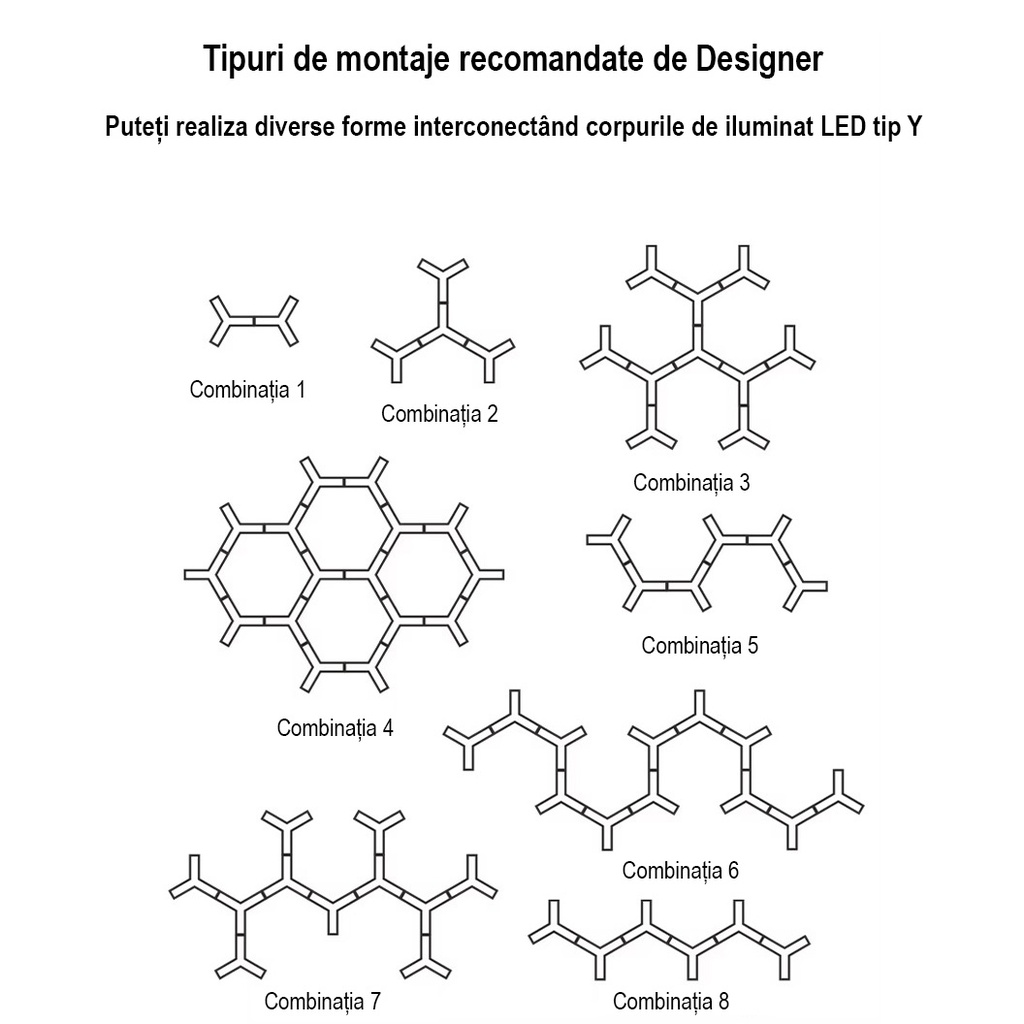 Tipuri de montaje recomandate de Designer

Puteți realiza diverse forme interconectând corpurile de iluminat LED tip Y

Combinația 1

Combinația 2

Combinația 3

Combinația 4

Combinația 5

Combinația 6

Combinația 7

Combinația 8